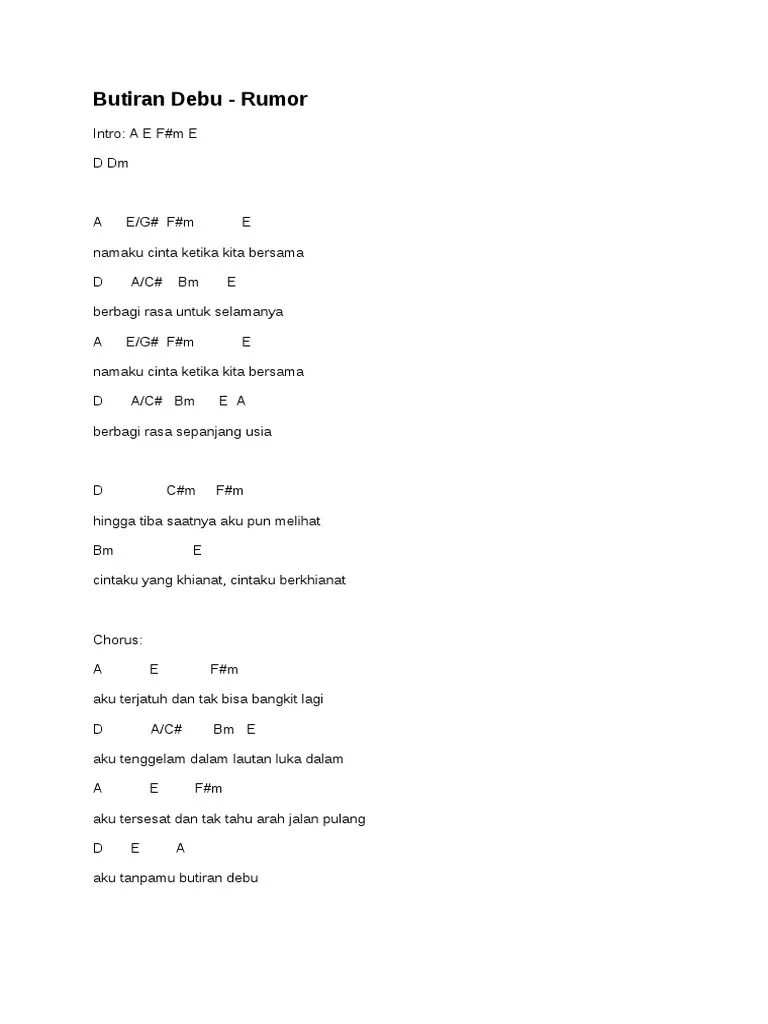 Butiran Debu - Rumor

Intro: A E F#m E

D Dm

A E/G# F#m E

namaku cinta ketika kita bersama

D A/C# Bm E

berbagi rasa untuk selamanya

A E/G# F#m E

namaku cinta ketika kita bersama

D A/C# Bm E A

berbagi rasa sepanjang usia

D C#m F#m

hingga tiba saatnya aku pun melihat

Bm E

cintaku yang khianat, cintaku berkhianat

Chorus:

A E F#m

aku terjatuh dan tak bisa bangkit lagi

D A/C# Bm E

aku tenggelam dalam lautan luka dalam

A E F#m

aku tersesat dan tak tahu arah jalan pulang

D E A

aku tanpamu butiran debu